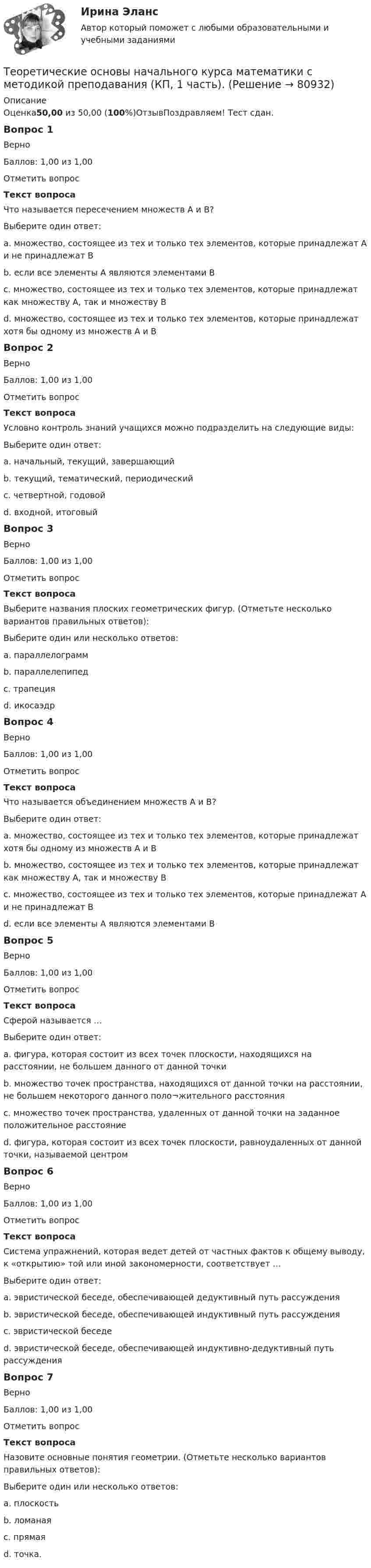 Ирина Эланс

Автор который поможет с любыми образовательными и учебными заданиями

Теоретические основы начального курса математики с методикой преподавания (КП, 1 часть). (Решение → 80932)

Описание

Оценка50,00 из 50,00 (100%)ОтзывПоздравляем! Тест сдан.

Вопрос 1

Верно

Баллов: 1,00 из 1,00

Отметить вопрос

Текст вопроса

Что называется пересечением множеств А и В?

Выберите один ответ:

a. множество, состоящее из тех и только тех элементов, которые принадлежат А и не принадлежат В

b. если все элементы А являются элементами В

c. множество, состоящее из тех и только тех элементов, которые принадлежат как множеству А, так и множеству В

d. множество, состоящее из тех и только тех элементов, которые принадлежат хотя бы одному из множеств А и В

Вопрос 2

Верно

Баллов: 1,00 из 1,00

Отметить вопрос

Текст вопроса

Условно контроль знаний учащихся можно подразделить на следующие виды:

Выберите один ответ:

a. начальный, текущий, завершающий

b. текущий, тематический, периодический

c. четвертной, годовой

d. входной, итоговый

Вопрос 3

Верно

Баллов: 1,00 из 1,00

Отметить вопрос

Текст вопроса

Выберите названия плоских геометрических фигур. (Отметьте несколько вариантов правильных ответов):

Выберите один или несколько ответов:

a. параллелограмм

b. параллелепипед

c. трапеция

d. икосаэдр

Вопрос 4

Верно

Баллов: 1,00 из 1,00

Отметить вопрос

Текст вопроса

Что называется объединением множеств А и В?

Выберите один ответ:

a. множество, состоящее из тех и только тех элементов, которые принадлежат хотя бы одному из множеств А и В

b. множество, состоящее из тех и только тех элементов, которые принадлежат как множеству А, так и множеству В

c. множество, состоящее из тех и только тех элементов, которые принадлежат А и не принадлежат В

d. если все элементы А являются элементами В

Вопрос 5

Верно

Баллов: 1,00 из 1,00

Отметить вопрос

Текст вопроса

Сферой называется …

Выберите один ответ:

a. фигура, которая состоит из всех точек плоскости, находящихся на расстоянии, не большем данного от данной точки

b. множество точек пространства, находящихся от данной точки на расстоянии, не большем некоторого данного поло¬жительного расстояния

c. множество точек пространства, удаленных от данной точки на заданное положительное расстояние

d. фигура, которая состоит из всех точек плоскости, равноудаленных от данной точки, называемой центром

Вопрос 6

Верно

Баллов: 1,00 из 1,00

Отметить вопрос

Текст вопроса

Система упражнений, которая ведет детей от частных фактов к общему выводу, к «открытию» той или иной закономерности, соответствует …

Выберите один ответ:

a. эвристической беседе, обеспечивающей дедуктивный путь рассуждения

b. эвристической беседе, обеспечивающей индуктивный путь рассуждения

c. эвристической беседе

d. эвристической беседе, обеспечивающей индуктивно-дедуктивный путь рассуждения

Вопрос 7

Верно

Баллов: 1,00 из 1,00

Отметить вопрос

Текст вопроса

Назовите основные понятия геометрии. (Отметьте несколько вариантов правильных ответов):

Выберите один или несколько ответов:

a. плоскость

b. ломаная

c. прямая

d. точка.